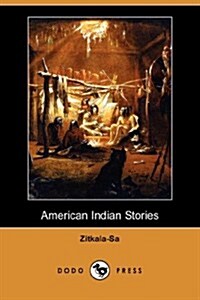 American Indian Stories

Zitkala-Sa

DODO PRESS